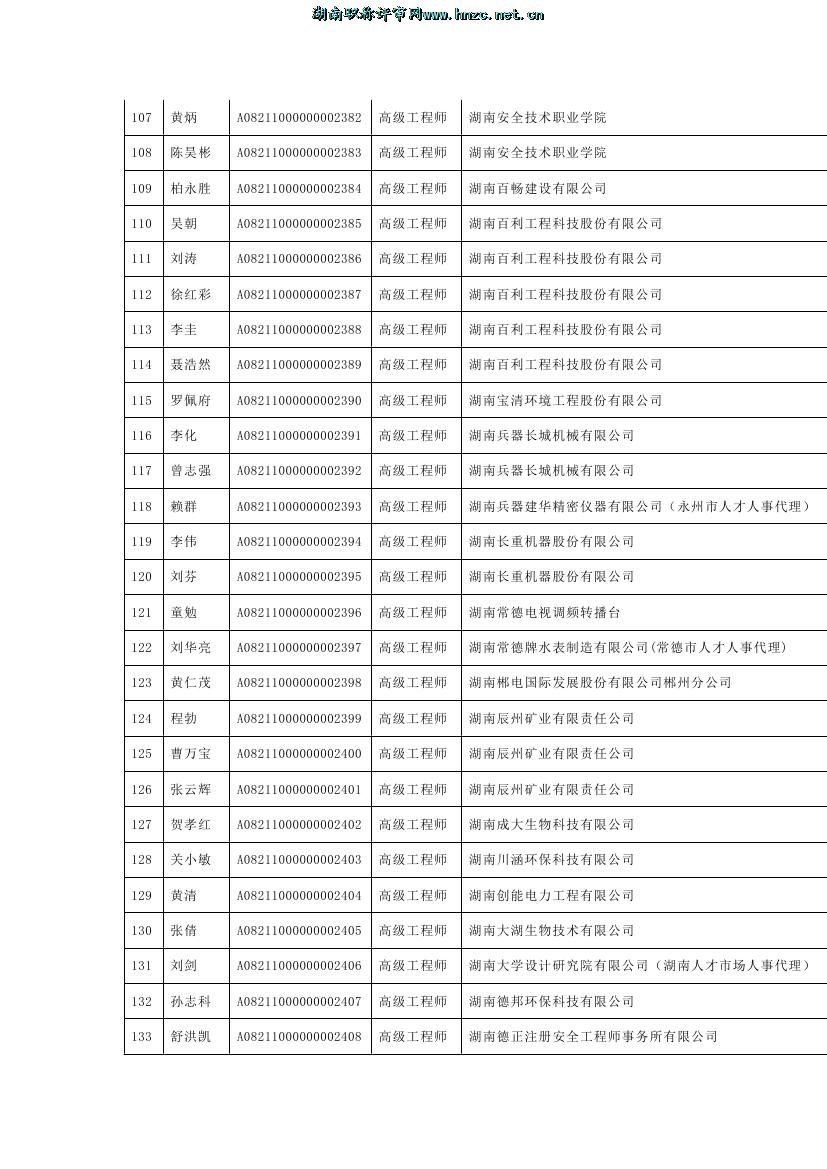 湖南职称评审网www.hnzc.net.cn

| 107 | 黄炳 | A08211000000002382 | 高级工程师 | 湖南安全技术职业学院 |
|---|---|---|---|---|
| 108 | 陈昊彬 | A08211000000002383 | 高级工程师 | 湖南安全技术职业学院 |
| 109 | 柏永胜 | A08211000000002384 | 高级工程师 | 湖南百畅建设有限公司 |
| 110 | 吴朝 | A08211000000002385 | 高级工程师 | 湖南百利工程科技股份有限公司 |
| 111 | 刘涛 | A08211000000002386 | 高级工程师 | 湖南百利工程科技股份有限公司 |
| 112 | 徐红彩 | A08211000000002387 | 高级工程师 | 湖南百利工程科技股份有限公司 |
| 113 | 李圭 | A08211000000002388 | 高级工程师 | 湖南百利工程科技股份有限公司 |
| 114 | 聂浩然 | A08211000000002389 | 高级工程师 | 湖南百利工程科技股份有限公司 |
| 115 | 罗佩府 | A08211000000002390 | 高级工程师 | 湖南宝清环境工程股份有限公司 |
| 116 | 李化 | A08211000000002391 | 高级工程师 | 湖南兵器长城机械有限公司 |
| 117 | 曾志强 | A08211000000002392 | 高级工程师 | 湖南兵器长城机械有限公司 |
| 118 | 赖群 | A08211000000002393 | 高级工程师 | 湖南兵器建华精密仪器有限公司（永州市人才人事代理） |
| 119 | 李伟 | A08211000000002394 | 高级工程师 | 湖南长重机器股份有限公司 |
| 120 | 刘芬 | A08211000000002395 | 高级工程师 | 湖南长重机器股份有限公司 |
| 121 | 童勉 | A08211000000002396 | 高级工程师 | 湖南常德电视调频转播台 |
| 122 | 刘华亮 | A08211000000002397 | 高级工程师 | 湖南常德牌水表制造有限公司(常德市人才人事代理) |
| 123 | 黄仁茂 | A08211000000002398 | 高级工程师 | 湖南郴电国际发展股份有限公司郴州分公司 |
| 124 | 程勃 | A08211000000002399 | 高级工程师 | 湖南辰州矿业有限责任公司 |
| 125 | 曹万宝 | A08211000000002400 | 高级工程师 | 湖南辰州矿业有限责任公司 |
| 126 | 张云辉 | A08211000000002401 | 高级工程师 | 湖南辰州矿业有限责任公司 |
| 127 | 贺孝红 | A08211000000002402 | 高级工程师 | 湖南成大生物科技有限公司 |
| 128 | 关小敏 | A08211000000002403 | 高级工程师 | 湖南川涵环保科技有限公司 |
| 129 | 黄清 | A08211000000002404 | 高级工程师 | 湖南创能电力工程有限公司 |
| 130 | 张倩 | A08211000000002405 | 高级工程师 | 湖南大湖生物技术有限公司 |
| 131 | 刘剑 | A08211000000002406 | 高级工程师 | 湖南大学设计研究院有限公司（湖南人才市场人事代理） |
| 132 | 孙志科 | A08211000000002407 | 高级工程师 | 湖南德邦环保科技有限公司 |
| 133 | 舒洪凯 | A08211000000002408 | 高级工程师 | 湖南德正注册安全工程师事务所有限公司 |